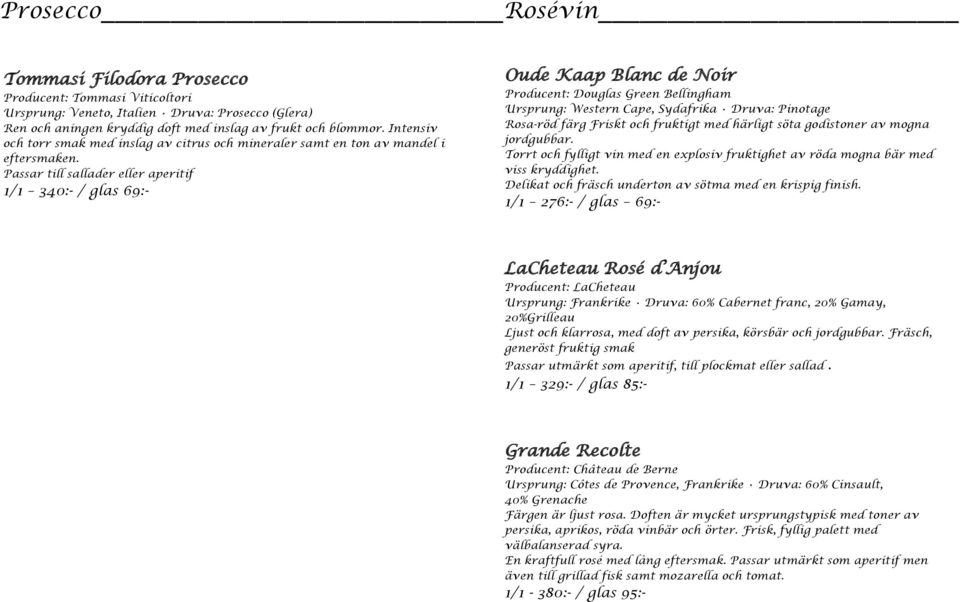 Prosecco

Tommasi Filodora Prosecco
Producent: Tommasi Viticoltori
Ursprung: Veneto, Italien · Druva: Prosecco (Glera)
Ren och aningen kryddig doft med inslag av frukt och blommor. Intensiv och torr smak med inslag av citrus och mineraler samt en ton av mandel i eftersmaken.
Passar till sallader eller aperitif
1/1 – 340:- / glas 69:-

Rosévin

Oude Kaap Blanc de Noir
Producent: Douglas Green Bellingham
Ursprung: Western Cape, Sydafrika · Druva: Pinotage
Rosa-röd färg Friskt och fruktigt med härligt söta godistoner av mogna jordgubbar.
Torrt och fylligt vin med en explosiv fruktighet av röda mogna bär med viss kryddighet.
Delikat och fräsch underton av sötma med en krispig finish.
1/1 – 276:- / glas – 69:-

LaCheteau Rosé d'Anjou
Producent: LaCheteau
Ursprung: Frankrike · Druva: 60% Cabernet franc, 20% Gamay, 20%Grilleau
Ljust och klarrosa, med doft av persika, körsbär och jordgubbar. Fräsch, generöst fruktig smak
Passar utmärkt som aperitif, till plockmat eller sallad .
1/1 – 329:- / glas 85:-

Grande Recolte
Producent: Château de Berne
Ursprung: Côtes de Provence, Frankrike · Druva: 60% Cinsault, 40% Grenache
Färgen är ljust rosa. Doften är mycket ursprungstypisk med toner av persika, aprikos, röda vinbär och örter. Frisk, fyllig palett med välbalanserad syra.
En kraftfull rosé med lång eftersmak. Passar utmärkt som aperitif men även till grillad fisk samt mozarella och tomat.
1/1 - 380:- / glas 95:-